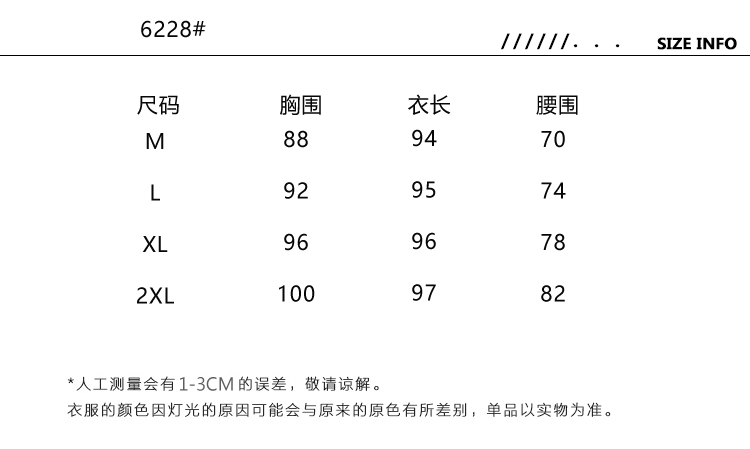 6228#

//////. . . SIZE INFO

| 尺码 | 胸围 | 衣长 | 腰围 |
|---|---|---|---|
| M | 88 | 94 | 70 |
| L | 92 | 95 | 74 |
| XL | 96 | 96 | 78 |
| 2XL | 100 | 97 | 82 |

*人工测量会有1-3CM的误差，敬请谅解。

衣服的颜色因灯光的原因可能会与原来的原色有所差别，单品以实物为准。